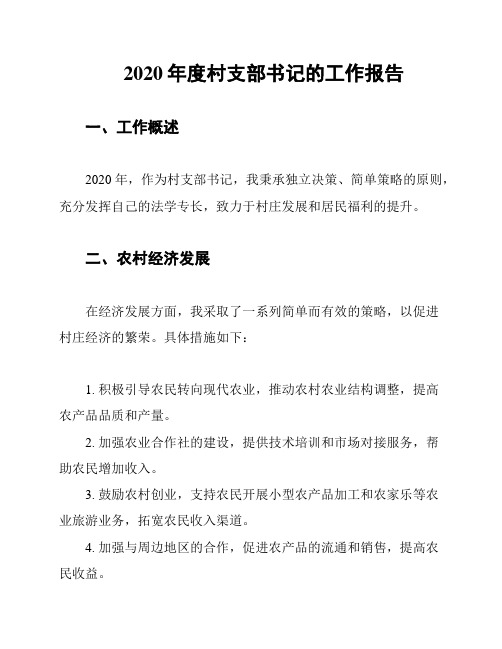 2020 年度村支部书记的工作报告

一、工作概述

2020 年，作为村支部书记，我秉承独立决策、简单策略的原则，充分发挥自己的法学专长，致力于村庄发展和居民福利的提升。

二、农村经济发展

在经济发展方面，我采取了一系列简单而有效的策略，以促进村庄经济的繁荣。具体措施如下：

1. 积极引导农民转向现代农业，推动农村农业结构调整，提高农产品品质和产量。

2. 加强农业合作社的建设，提供技术培训和市场对接服务，帮助农民增加收入。

3. 鼓励农村创业，支持农民开展小型农产品加工和农家乐等农业旅游业务，拓宽农民收入渠道。

4. 加强与周边地区的合作，促进农产品的流通和销售，提高农民收益。